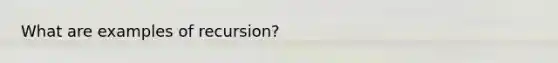 What are examples of recursion?